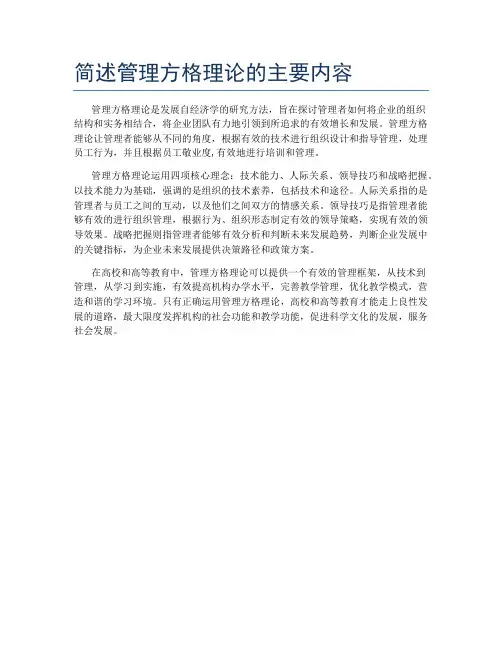 简述管理方格理论的主要内容

管理方格理论是发展自经济学的研究方法，旨在探讨管理者如何将企业的组织结构和实务相结合，将企业团队有力地引领到所追求的有效增长和发展。管理方格理论让管理者能够从不同的角度，根据有效的技术进行组织设计和指导管理，处理员工行为，并且根据员工敬业度,有效地进行培训和管理。

管理方格理论运用四项核心理念：技术能力、人际关系、领导技巧和战略把握。以技术能力为基础，强调的是组织的技术素养，包括技术和途径。人际关系指的是管理者与员工之间的互动，以及他们之间双方的情感关系。领导技巧是指管理者能够有效的进行组织管理，根据行为、组织形态制定有效的领导策略，实现有效的领导效果。战略把握则指管理者能够有效分析和判断未来发展趋势，判断企业发展中的关键指标，为企业未来发展提供决策路径和政策方案。

在高校和高等教育中，管理方格理论可以提供一个有效的管理框架，从技术到管理，从学习到实施，有效提高机构办学水平，完善教学管理，优化教学模式，营造和谐的学习环境。只有正确运用管理方格理论，高校和高等教育才能走上良性发展的道路，最大限度发挥机构的社会功能和教学功能，促进科学文化的发展，服务社会发展。